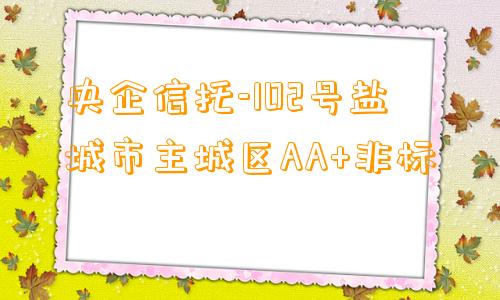 央企信托-102号盐城市主城区AA+非标